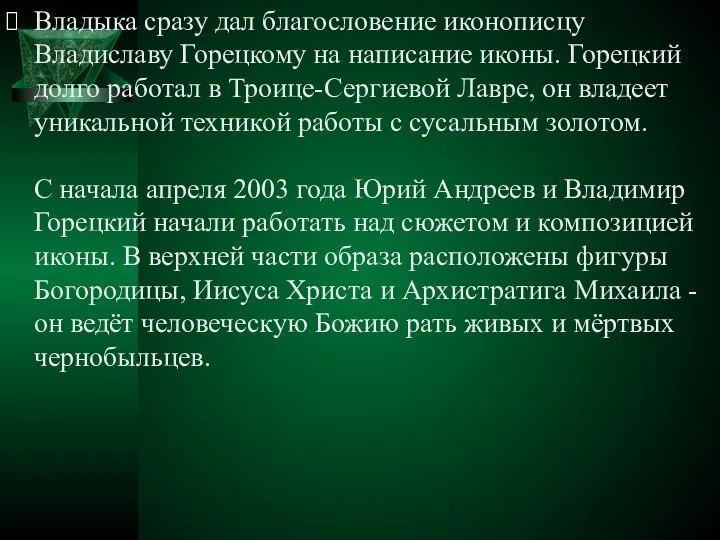 Владыка сразу дал благословение иконописцу Владиславу Горецкому на написание иконы. Горецкий долго работал в Троице-Сергиевой Лавре, он владеет уникальной техникой работы с сусальным золотом.

С начала апреля 2003 года Юрий Андреев и Владимир Горецкий начали работать над сюжетом и композицией иконы. В верхней части образа расположены фигуры Богородицы, Иисуса Христа и Архистратига Михаила - он ведёт человеческую Божию рать живых и мёртвых чернобыльцев.